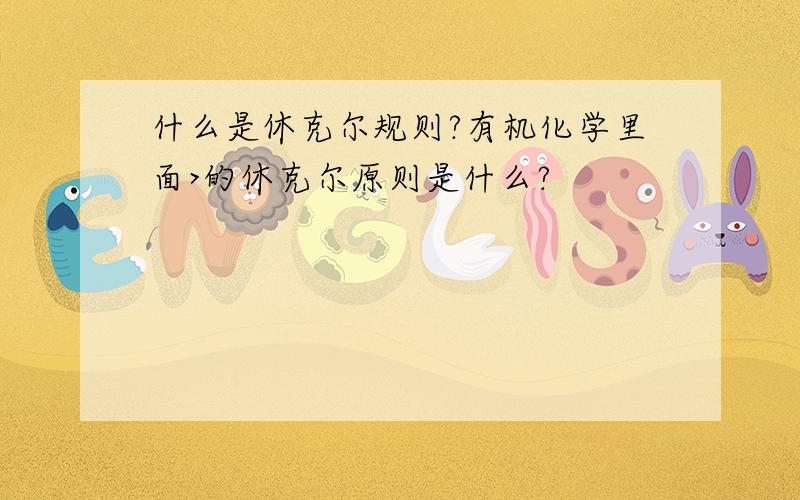 什么是休克尔规则?有机化学里面>的休克尔原则是什么?